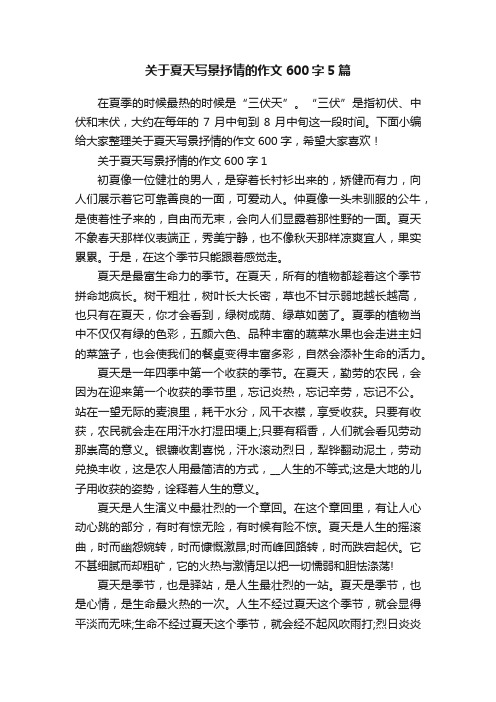 关于夏天写景抒情的作文 600 字 5 篇

在夏季的时候最热的时候是“三伏天”。“三伏”是指初伏、中伏和末伏，大约在每年的 7 月中旬到 8 月中旬这一段时间。下面小编给大家整理关于夏天写景抒情的作文 600 字，希望大家喜欢！

关于夏天写景抒情的作文 600 字 1

初夏像一位健壮的男人，是穿着长衬衫出来的，矫健而有力，向人们展示着它可靠善良的一面，可爱动人。仲夏像一头未驯服的公牛，是使着性子来的，自由而无束，会向人们显露着那性野的一面。夏天不象春天那样仪表端正，秀美宁静，也不像秋天那样凉爽宜人，果实累累。于是，在这个季节只能跟着感觉走。

夏天是最富生命力的季节。在夏天，所有的植物都趁着这个季节拼命地疯长。树干粗壮，树叶长大长密，草也不甘示弱地越长越高，也只有在夏天，你才会看到，绿树成荫、绿草如茵了。夏季的植物当中不仅仅有绿的色彩，五颜六色、品种丰富的蔬菜水果也会走进主妇的菜篮子，也会使我们的餐桌变得丰富多彩，自然会添补生命的活力。

夏天是一年四季中第一个收获的季节。在夏天，勤劳的农民，会因为在迎来第一个收获的季节里，忘记炎热，忘记辛劳，忘记不公。站在一望无际的麦浪里，耗干水分，风干衣襟，享受收获。只要有收获，农民就会走在用汗水打湿田埂上;只要有稻香，人们就会看见劳动那崇高的意义。银镰收割喜悦，汗水滚动烈日，犁铧翻动泥土，劳动兑换丰收，这是农人用最简洁的方式，__人生的不等式;这是大地的儿子用收获的姿势，诠释着人生的意义。

夏天是人生演义中最壮烈的一个章回。在这个章回里，有让人心动心跳的部分，有时有惊无险，有时候有险不惊。夏天是人生的摇滚曲，时而幽怨婉转，时而慷慨激昂;时而峰回路转，时而跌宕起伏。它不甚细腻而却粗矿，它的火热与激情足以把一切懦弱和胆怯涤荡!

夏天是季节，也是驿站，是人生最壮烈的一站。夏天是季节，也是心情，是生命最火热的一次。人生不经过夏天这个季节，就会显得平淡而无味;生命不经过夏天这个季节，就会经不起风吹雨打;烈日炎炎